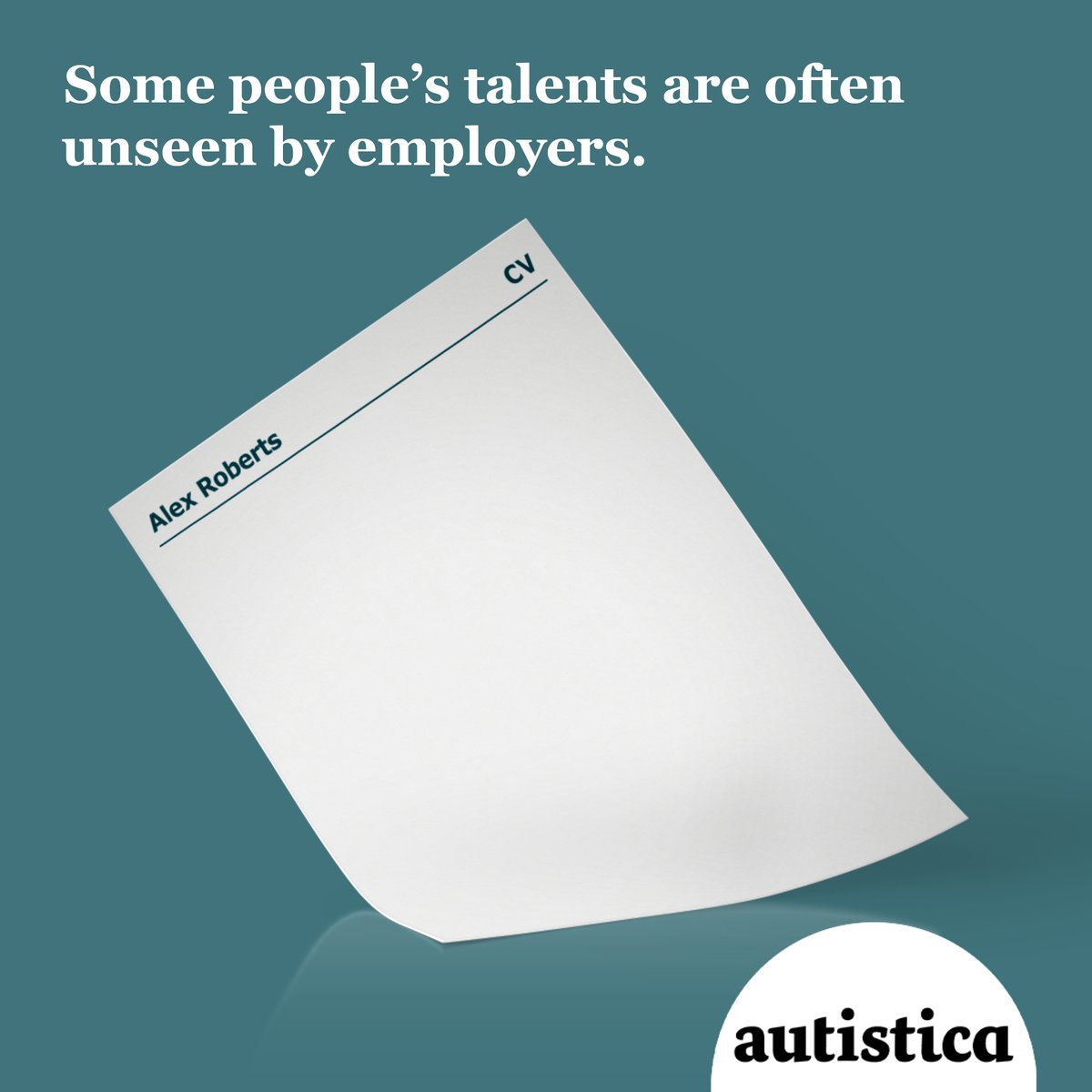 Some people's talents are often unseen by employers.

Alex Roberts

CV

autistica